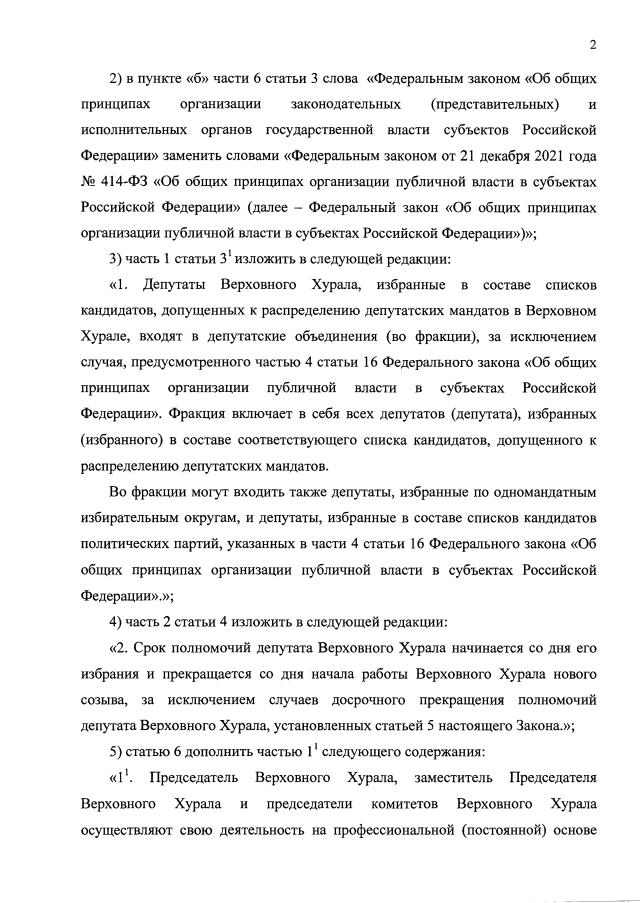 2

2) в пункте «б» части 6 статьи 3 слова «Федеральным законом «Об общих принципах организации законодательных (представительных) и исполнительных органов государственной власти субъектов Российской Федерации» заменить словами «Федеральным законом от 21 декабря 2021 года № 414-ФЗ «Об общих принципах организации публичной власти в субъектах Российской Федерации» (далее – Федеральный закон «Об общих принципах организации публичной власти в субъектах Российской Федерации»)»;

3) часть 1 статьи $3^1$ изложить в следующей редакции:

«1. Депутаты Верховного Хурала, избранные в составе списков кандидатов, допущенных к распределению депутатских мандатов в Верховном Хурале, входят в депутатские объединения (во фракции), за исключением случая, предусмотренного частью 4 статьи 16 Федерального закона «Об общих принципах организации публичной власти в субъектах Российской Федерации». Фракция включает в себя всех депутатов (депутата), избранных (избранного) в составе соответствующего списка кандидатов, допущенного к распределению депутатских мандатов.

Во фракции могут входить также депутаты, избранные по одномандатным избирательным округам, и депутаты, избранные в составе списков кандидатов политических партий, указанных в части 4 статьи 16 Федерального закона «Об общих принципах организации публичной власти в субъектах Российской Федерации».»;

4) часть 2 статьи 4 изложить в следующей редакции:

«2. Срок полномочий депутата Верховного Хурала начинается со дня его избрания и прекращается со дня начала работы Верховного Хурала нового созыва, за исключением случаев досрочного прекращения полномочий депутата Верховного Хурала, установленных статьей 5 настоящего Закона.»;

5) статью 6 дополнить частью $1^1$ следующего содержания:

«$1^1$. Председатель Верховного Хурала, заместитель Председателя Верховного Хурала и председатели комитетов Верховного Хурала осуществляют свою деятельность на профессиональной (постоянной) основе